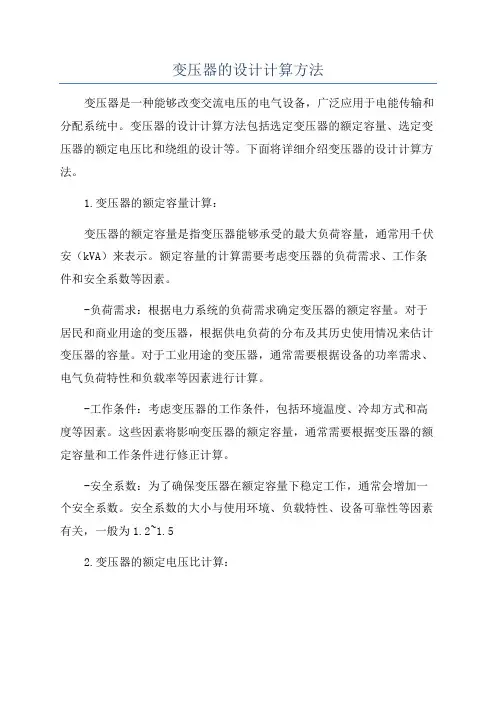 变压器的设计计算方法

变压器是一种能够改变交流电压的电气设备，广泛应用于电能传输和分配系统中。变压器的设计计算方法包括选定变压器的额定容量、选定变压器的额定电压比和绕组的设计等。下面将详细介绍变压器的设计计算方法。

1.变压器的额定容量计算：

变压器的额定容量是指变压器能够承受的最大负荷容量，通常用千伏安（kVA）来表示。额定容量的计算需要考虑变压器的负荷需求、工作条件和安全系数等因素。

-负荷需求：根据电力系统的负荷需求确定变压器的额定容量。对于居民和商业用途的变压器，根据供电负荷的分布及其历史使用情况来估计变压器的容量。对于工业用途的变压器，通常需要根据设备的功率需求、电气负荷特性和负载率等因素进行计算。

-工作条件：考虑变压器的工作条件，包括环境温度、冷却方式和高度等因素。这些因素将影响变压器的额定容量，通常需要根据变压器的额定容量和工作条件进行修正计算。

-安全系数：为了确保变压器在额定容量下稳定工作，通常会增加一个安全系数。安全系数的大小与使用环境、负载特性、设备可靠性等因素有关，一般为1.2~1.5

2.变压器的额定电压比计算：